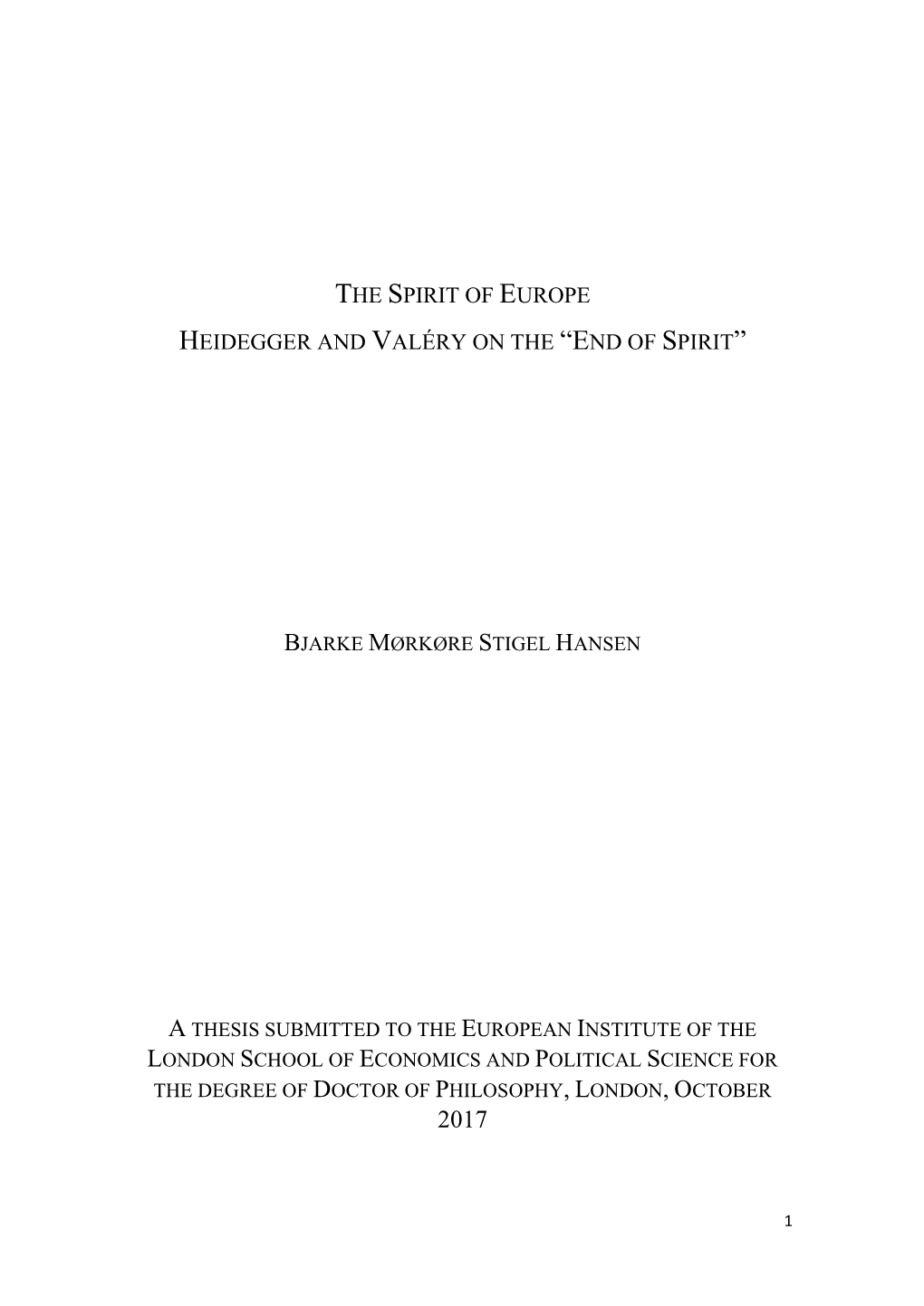 THE SPIRIT OF EUROPE

HEIDEGGER AND VALÉRY ON THE “END OF SPIRIT”

BJARKE MØRKØRE STIGEL HANSEN

A THESIS SUBMITTED TO THE EUROPEAN INSTITUTE OF THE LONDON SCHOOL OF ECONOMICS AND POLITICAL SCIENCE FOR THE DEGREE OF DOCTOR OF PHILOSOPHY, LONDON, OCTOBER 2017

1